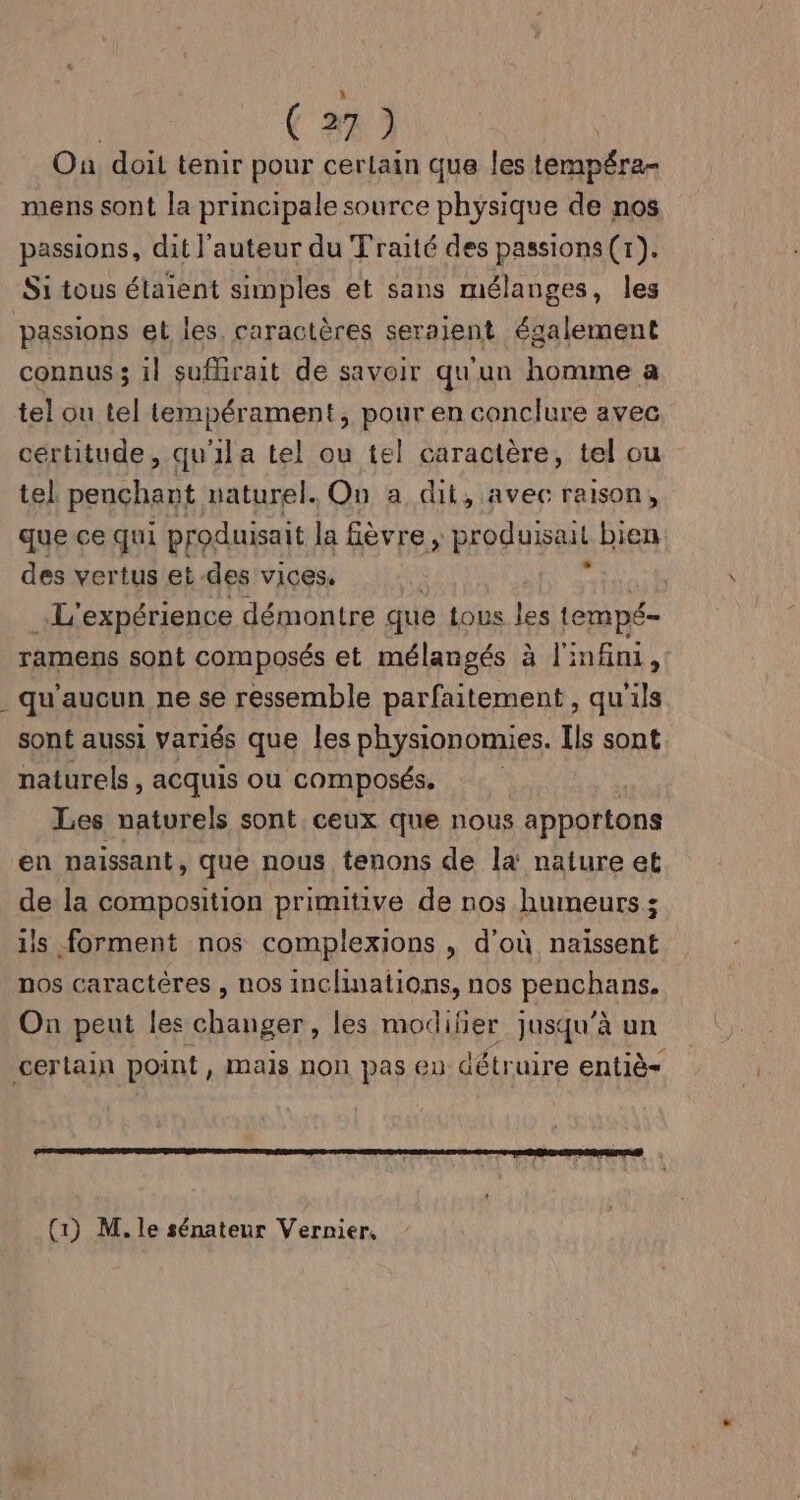 ( 27 )

On doit tenir pour certain que les tempéramens sont la principale source physique de nos passions, dit l'auteur du Traité des passions (1). Si tous étaient simples et sans mélanges, les passions et les caractères seraient également connus; il suffirait de savoir qu'un homme a tel ou tel tempérament, pour en conclure avec certitude, qu'il a tel ou tel caractère, tel ou tel penchant naturel. On a dit, avec raison, que ce qui produisait la fièvre, produisait bien des vertus et des vices.

L'expérience démontre que tous les tempéramens sont composés et mélangés à l'infini, qu'aucun ne se ressemble parfaitement, qu'ils sont aussi variés que les physionomies. Ils sont naturels, acquis ou composés.

Les naturels sont ceux que nous apportons en naissant, que nous tenons de la nature et de la composition primitive de nos humeurs; ils forment nos complexions, d'où naissent nos caractères, nos inclinations, nos penchans. On peut les changer, les modifier jusqu'à un certain point, mais non pas en détruire entiè-

(1) M. le sénateur Vernier.